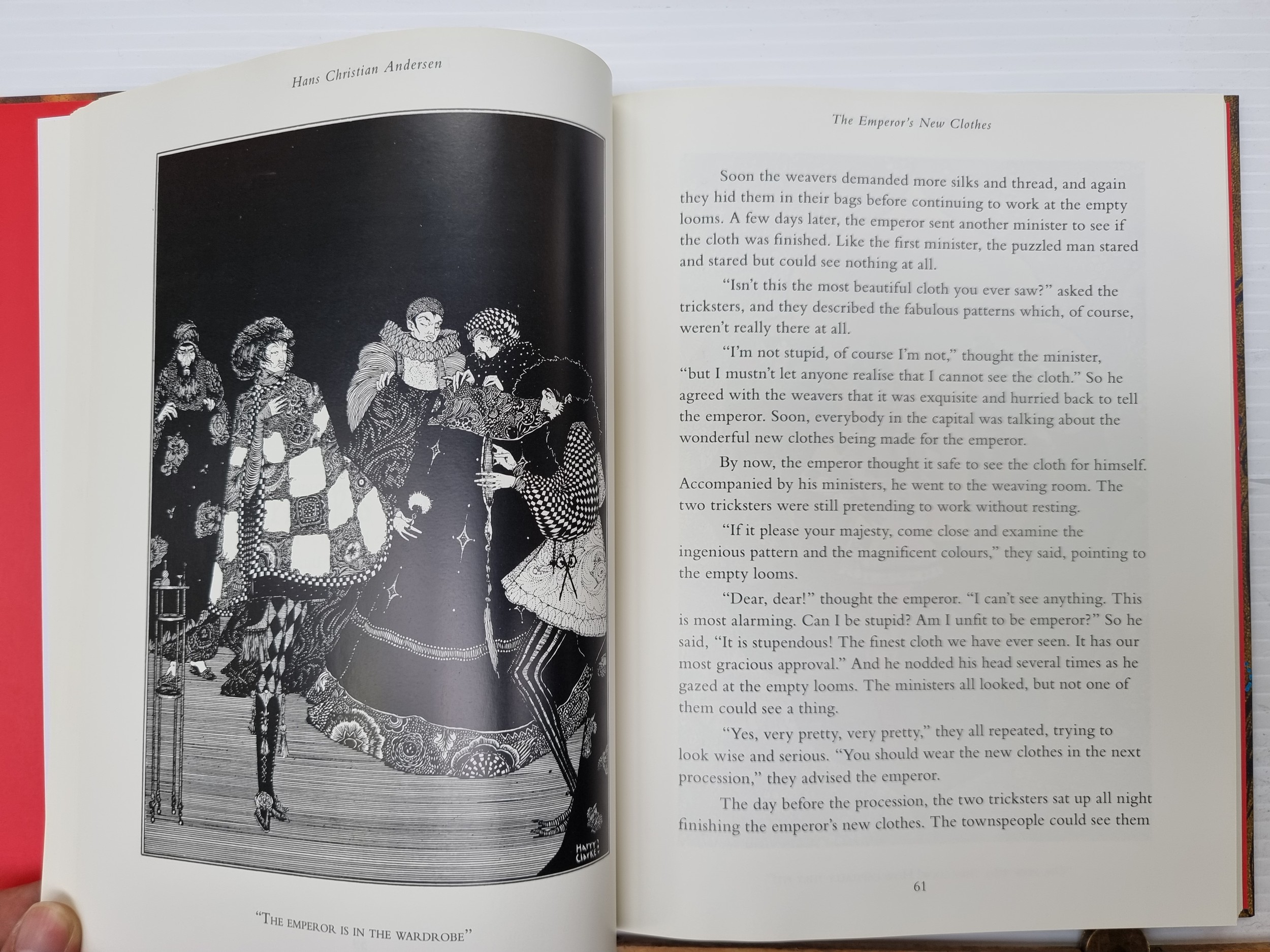 Hans Christian Andersen

HARRY CLARKE

"THE EMPEROR IS IN THE WARDROBE"

The Emperor's New Clothes

Soon the weavers demanded more silks and thread, and again they hid them in their bags before continuing to work at the empty looms. A few days later, the emperor sent another minister to see if the cloth was finished. Like the first minister, the puzzled man stared and stared but could see nothing at all.

"Isn't this the most beautiful cloth you ever saw?" asked the tricksters, and they described the fabulous patterns which, of course, weren't really there at all.

"I'm not stupid, of course I'm not," thought the minister, "but I mustn't let anyone realise that I cannot see the cloth." So he agreed with the weavers that it was exquisite and hurried back to tell the emperor. Soon, everybody in the capital was talking about the wonderful new clothes being made for the emperor.

By now, the emperor thought it safe to see the cloth for himself. Accompanied by his ministers, he went to the weaving room. The two tricksters were still pretending to work without resting.

"If it please your majesty, come close and examine the ingenious pattern and the magnificent colours," they said, pointing to the empty looms.

"Dear, dear!" thought the emperor. "I can't see anything. This is most alarming. Can I be stupid? Am I unfit to be emperor?" So he said, "It is stupendous! The finest cloth we have ever seen. It has our most gracious approval." And he nodded his head several times as he gazed at the empty looms. The ministers all looked, but not one of them could see a thing.

"Yes, very pretty, very pretty," they all repeated, trying to look wise and serious. "You should wear the new clothes in the next procession," they advised the emperor.

The day before the procession, the two tricksters sat up all night finishing the emperor's new clothes. The townspeople could see them

61